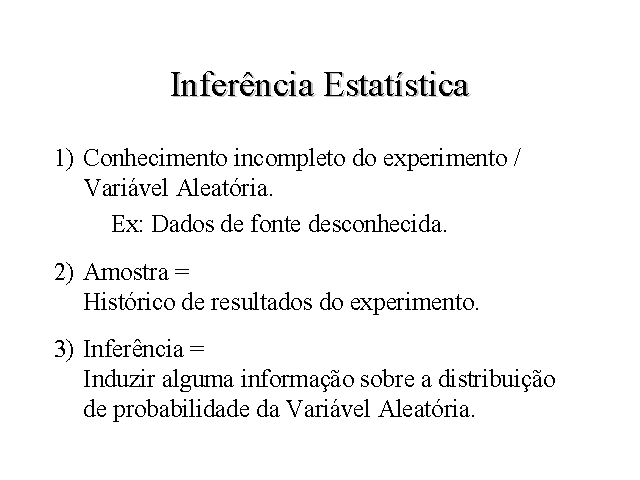 Inferência Estatística

1) Conhecimento incompleto do experimento / Variável Aleatória.

Ex: Dados de fonte desconhecida.

2) Amostra = Histórico de resultados do experimento.

3) Inferência = Induzir alguma informação sobre a distribuição de probabilidade da Variável Aleatória.